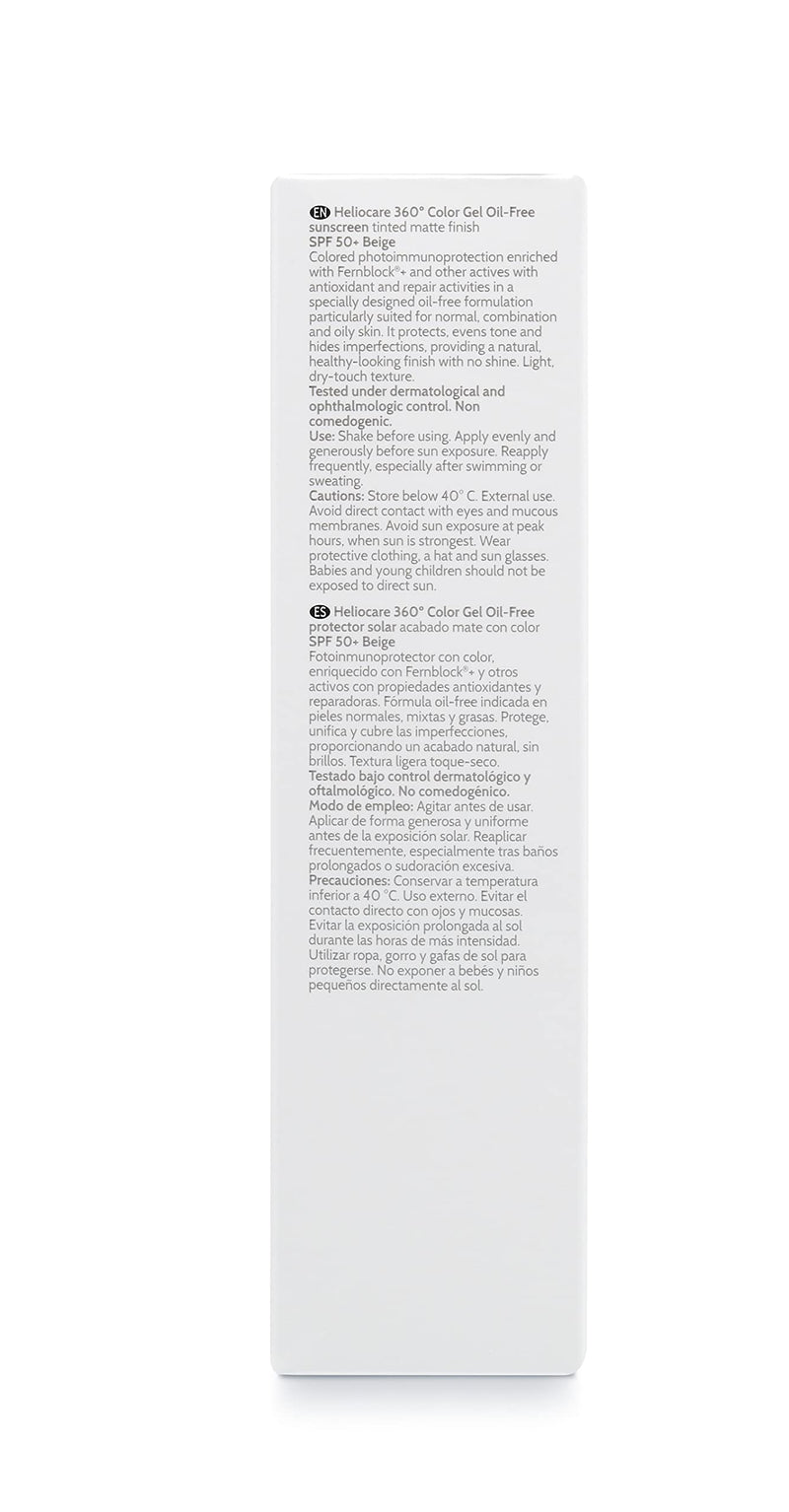 EN Heliocare 360° Color Gel Oil-Free sunscreen tinted matte finish
SPF 50+ Beige
Colored photoimmunoprotection enriched with Fernblock®+ and other actives with antioxidant and repair activities in a specially designed oil-free formulation particularly suited for normal, combination and oily skin. It protects, evens tone and hides imperfections, providing a natural, healthy-looking finish with no shine. Light, dry-touch texture.
Tested under dermatological and ophthalmologic control. Non comedogenic.
Use: Shake before using. Apply evenly and generously before sun exposure. Reapply frequently, especially after swimming or sweating.
Cautions: Store below 40° C. External use. Avoid direct contact with eyes and mucous membranes. Avoid sun exposure at peak hours, when sun is strongest. Wear protective clothing, a hat and sun glasses. Babies and young children should not be exposed to direct sun.

ES Heliocare 360° Color Gel Oil-Free protector solar acabado mate con color
SPF 50+ Beige
Fotoinmunoprotector con color, enriquecido con Fernblock®+ y otros activos con propiedades antioxidantes y reparadoras. Fórmula oil-free indicada en pieles normales, mixtas y grasas. Protege, unifica y cubre las imperfecciones, proporcionando un acabado natural, sin brillos. Textura ligera toque-seco.
Testado bajo control dermatológico y oftalmológico. No comedogénico.
Modo de empleo: Agitar antes de usar. Aplicar de forma generosa y uniforme antes de la exposición solar. Reaplicar frecuentemente, especialmente tras baños prolongados o sudoración excesiva.
Precauciones: Conservar a temperatura inferior a 40 °C. Uso externo. Evitar el contacto directo con ojos y mucosas. Evitar la exposición prolongada al sol durante las horas de más intensidad. Utilizar ropa, gorro y gafas de sol para protegerse. No exponer a bebés y niños pequeños directamente al sol.